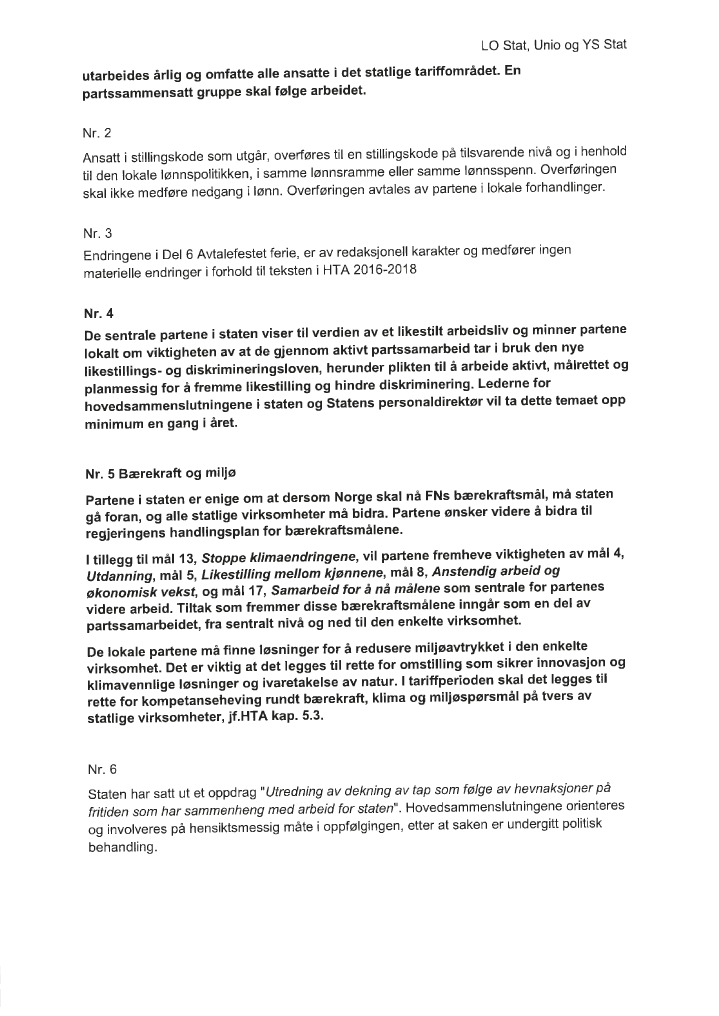 LO Stat, Unio og YS Stat

utarbeides årlig og omfatte alle ansatte i det statlige tariffområdet. En partssammensatt gruppe skal følge arbeidet.

Nr. 2

Ansatt i stillingskode som utgår, overføres til en stillingskode på tilsvarende nivå og i henhold til den lokale lønnspolitikken, i samme lønnsramme eller samme lønnsspenn. Overføringen skal ikke medføre nedgang i lønn. Overføringen avtales av partene i lokale forhandlinger.

Nr. 3

Endringene i Del 6 Avtalefestet ferie, er av redaksjonell karakter og medfører ingen materielle endringer i forhold til teksten i HTA 2016-2018

Nr. 4

De sentrale partene i staten viser til verdien av et likestilt arbeidsliv og minner partene lokalt om viktigheten av at de gjennom aktivt partssamarbeid tar i bruk den nye likestillings- og diskrimineringsloven, herunder plikten til å arbeide aktivt, målrettet og planmessig for å fremme likestilling og hindre diskriminering. Lederne for hovedsammenslutningene i staten og Statens personaldirektør vil ta dette temaet opp minimum en gang i året.

Nr. 5 Bærekraft og miljø

Partene i staten er enige om at dersom Norge skal nå FNs bærekraftsmål, må staten gå foran, og alle statlige virksomheter må bidra. Partene ønsker videre å bidra til regjeringens handlingsplan for bærekraftsmålene.

I tillegg til mål 13, Stoppe klimaendringene, vil partene fremheve viktigheten av mål 4, Utdanning, mål 5, Likestilling mellom kjønnene, mål 8, Anstendig arbeid og økonomisk vekst, og mål 17, Samarbeid for å nå målene som sentrale for partenes videre arbeid. Tiltak som fremmer disse bærekraftsmålene inngår som en del av partssamarbeidet, fra sentralt nivå og ned til den enkelte virksomhet.

De lokale partene må finne løsninger for å redusere miljøavtrykket i den enkelte virksomhet. Det er viktig at det legges til rette for omstilling som sikrer innovasjon og klimavennlige løsninger og ivaretakelse av natur. I tariffperioden skal det legges til rette for kompetanseheving rundt bærekraft, klima og miljøspørsmål på tvers av statlige virksomheter, jf.HTA kap. 5.3.

Nr. 6

Staten har satt ut et oppdrag "Utredning av dekning av tap som følge av hevnaksjoner på fritiden som har sammenheng med arbeid for staten". Hovedsammenslutningene orienteres og involveres på hensiktsmessig måte i oppfølgingen, etter at saken er undergitt politisk behandling.